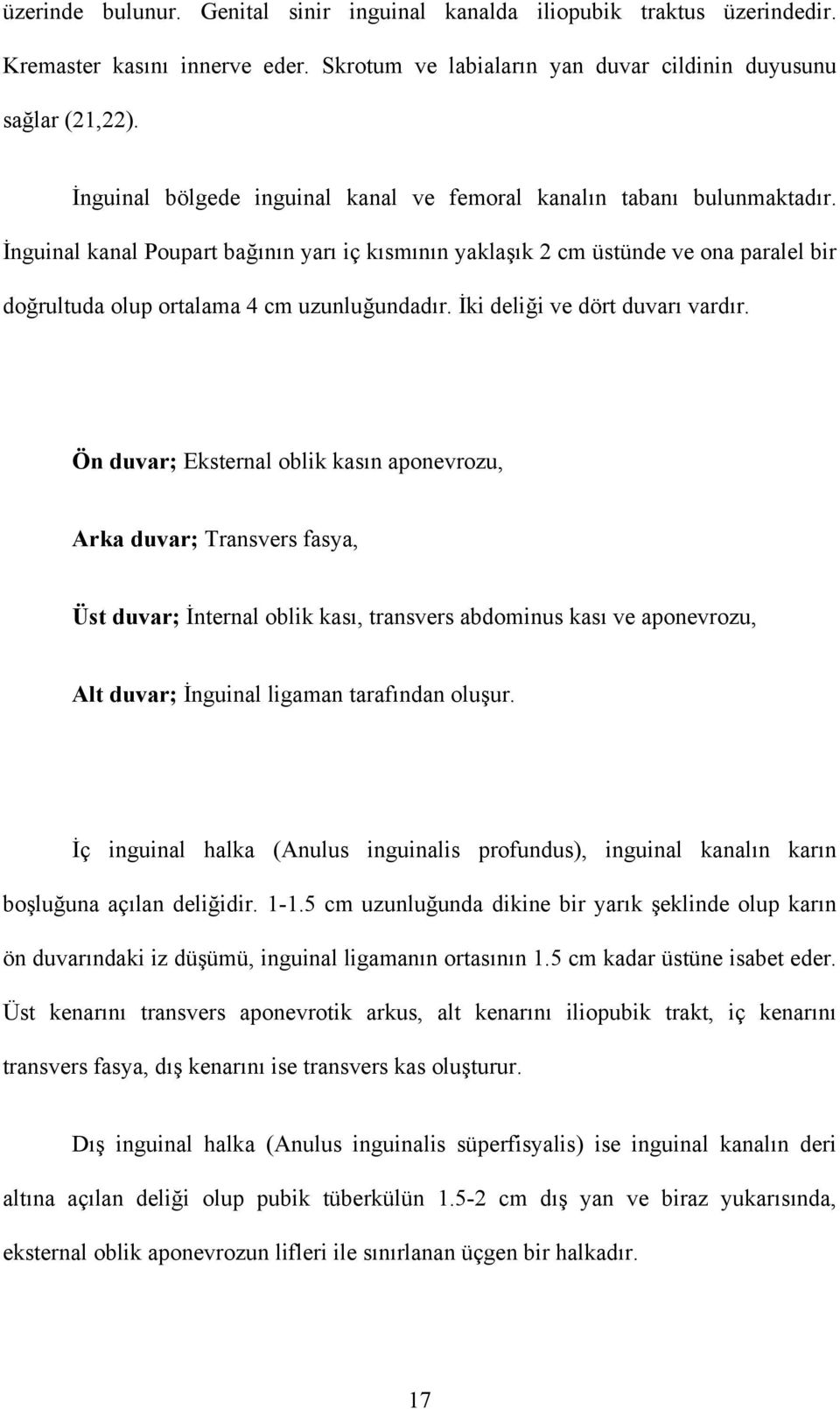 üzerinde bulunur. Genital sinir inguinal kanalda iliopubik traktus üzerindedir. Kremaster kasını innerve eder. Skrotum ve labiaların yan duvar cildinin duyusunu sağlar (21,22).

İnguinal bölgede inguinal kanal ve femoral kanalın tabanı bulunmaktadır. İnguinal kanal Poupart bağının yarı iç kısmının yaklaşık 2 cm üstünde ve ona paralel bir doğrultuda olup ortalama 4 cm uzunluğundadır. İki deliği ve dört duvarı vardır.

Ön duvar; Eksternal oblik kasın aponevrozu,

Arka duvar; Transvers fasya,

Üst duvar; İnternal oblik kası, transvers abdominus kası ve aponevrozu,

Alt duvar; İnguinal ligaman tarafından oluşur.

İç inguinal halka (Anulus inguinalis profundus), inguinal kanalın karın boşluğuna açılan deliğidir. 1-1.5 cm uzunluğunda dikine bir yarık şeklinde olup karın ön duvarındaki iz düşümü, inguinal ligamanın ortasının 1.5 cm kadar üstüne isabet eder. Üst kenarını transvers aponevrotik arkus, alt kenarını iliopubik trakt, iç kenarını transvers fasya, dış kenarını ise transvers kas oluşturur.

Dış inguinal halka (Anulus inguinalis süperfisyalis) ise inguinal kanalın deri altına açılan deliği olup pubik tüberkülün 1.5-2 cm dış yan ve biraz yukarısında, eksternal oblik aponevrozun lifleri ile sınırlanan üçgen bir halkadır.

17